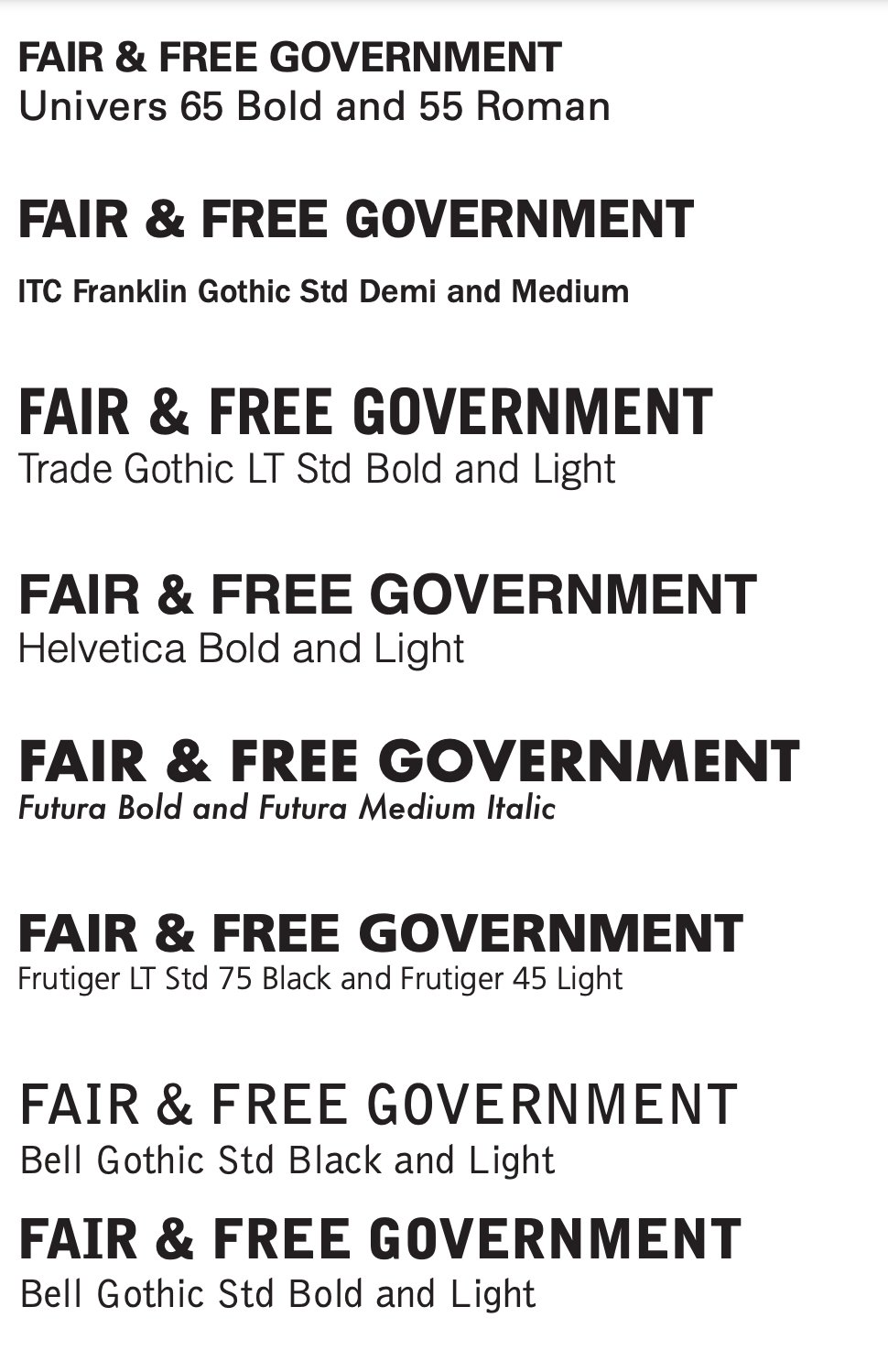 FAIR & FREE GOVERNMENT
Univers 65 Bold and 55 Roman

FAIR & FREE GOVERNMENT
ITC Franklin Gothic Std Demi and Medium

FAIR & FREE GOVERNMENT
Trade Gothic LT Std Bold and Light

FAIR & FREE GOVERNMENT
Helvetica Bold and Light

FAIR & FREE GOVERNMENT
Futura Bold and Futura Medium Italic

FAIR & FREE GOVERNMENT
Frutiger LT Std 75 Black and Frutiger 45 Light

FAIR & FREE GOVERNMENT
Bell Gothic Std Black and Light

FAIR & FREE GOVERNMENT
Bell Gothic Std Bold and Light